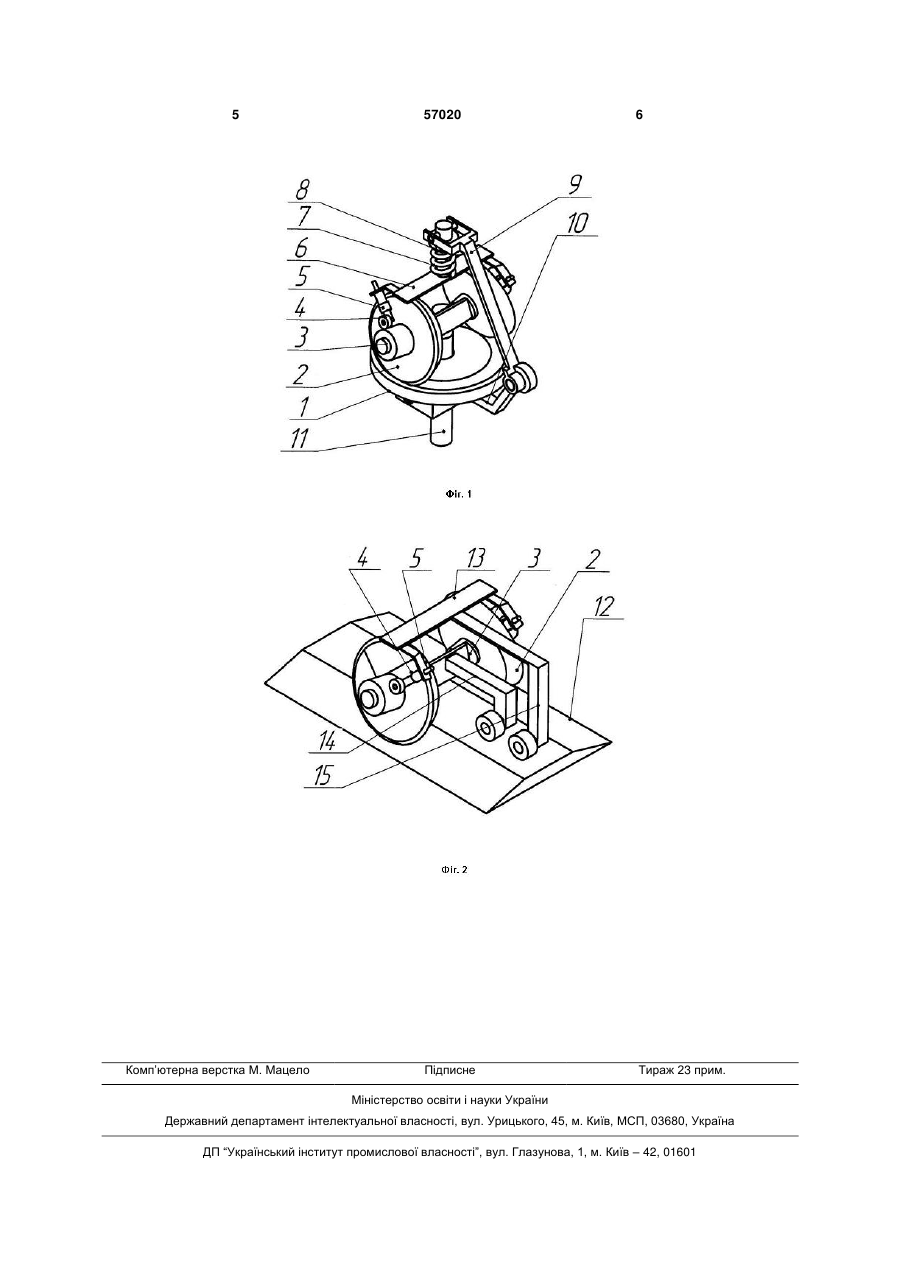 5 57020 6

8
7
6
5
4
3
2
1
11
9
10

Фіг. 1

4 5 13 3 2
12
14
15

Фіг. 2

Комп'ютерна верстка М. Мацело Підписне Тираж 23 прим.

Міністерство освіти і науки України

Державний департамент інтелектуальної власності, вул. Урицького, 45, м. Київ, МСП, 03680, Україна

ДП "Український інститут промислової власності", вул. Глазунова, 1, м. Київ – 42, 01601